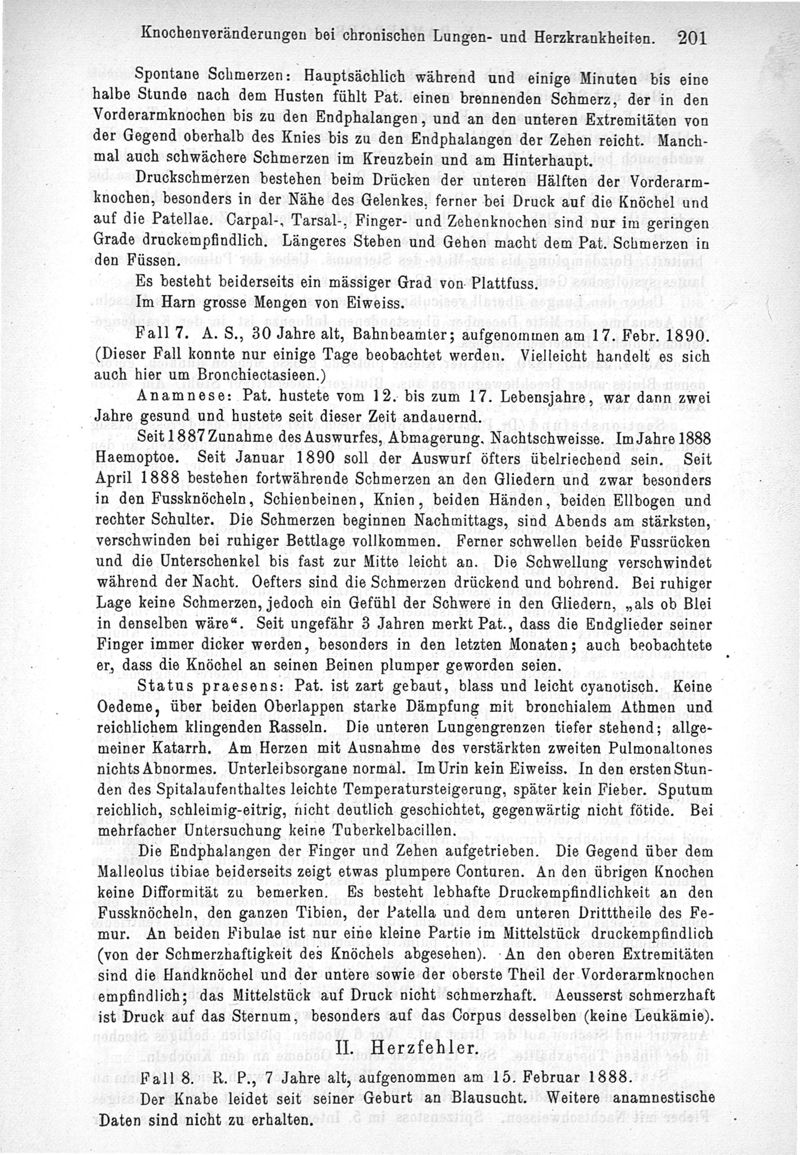 Knochenveränderungen bei chronischen Lungen- und Herzkrankheiten. 201

Spontane Schmerzen: Hauptsächlich während und einige Minuten bis eine halbe Stunde nach dem Husten fühlt Pat. einen brennenden Schmerz, der in den Vorderarmknochen bis zu den Endphalangen, und an den unteren Extremitäten von der Gegend oberhalb des Knies bis zu den Endphalangen der Zehen reicht. Manchmal auch schwächere Schmerzen im Kreuzbein und am Hinterhaupt.

Druckschmerzen bestehen beim Drücken der unteren Hälften der Vorderarmknochen, besonders in der Nähe des Gelenkes, ferner bei Druck auf die Knöchel und auf die Patellae. Carpal-, Tarsal-, Finger- und Zehenknochen sind nur im geringen Grade druckempfindlich. Längeres Stehen und Gehen macht dem Pat. Schmerzen in den Füssen.

Es besteht beiderseits ein mässiger Grad von Plattfuss.

Im Harn grosse Mengen von Eiweiss.

Fall 7. A. S., 30 Jahre alt, Bahnbeamter; aufgenommen am 17. Febr. 1890. (Dieser Fall konnte nur einige Tage beobachtet werden. Vielleicht handelt es sich auch hier um Bronchiectasieen.)

Anamnese: Pat. hustete vom 12. bis zum 17. Lebensjahre, war dann zwei Jahre gesund und hustete seit dieser Zeit andauernd.

Seit 1887 Zunahme des Auswurfes, Abmagerung, Nachtschweisse. Im Jahre 1888 Haemoptoe. Seit Januar 1890 soll der Auswurf öfters übelriechend sein. Seit April 1888 bestehen fortwährende Schmerzen an den Gliedern und zwar besonders in den Fussknöcheln, Schienbeinen, Knien, beiden Händen, beiden Ellbogen und rechter Schulter. Die Schmerzen beginnen Nachmittags, sind Abends am stärksten, verschwinden bei ruhiger Bettlage vollkommen. Ferner schwellen beide Fussrücken und die Unterschenkel bis fast zur Mitte leicht an. Die Schwellung verschwindet während der Nacht. Oefters sind die Schmerzen drückend und bohrend. Bei ruhiger Lage keine Schmerzen, jedoch ein Gefühl der Schwere in den Gliedern, „als ob Blei in denselben wäre“. Seit ungefähr 3 Jahren merkt Pat., dass die Endglieder seiner Finger immer dicker werden, besonders in den letzten Monaten; auch beobachtete er, dass die Knöchel an seinen Beinen plumper geworden seien.

Status praesens: Pat. ist zart gebaut, blass und leicht cyanotisch. Keine Oedeme, über beiden Oberlappen starke Dämpfung mit bronchialem Athmen und reichlichem klingenden Rasseln. Die unteren Lungengrenzen tiefer stehend; allgemeiner Katarrh. Am Herzen mit Ausnahme des verstärkten zweiten Pulmonaltones nichts Abnormes. Unterleibsorgane normal. Im Urin kein Eiweiss. In den ersten Stunden des Spitalaufenthaltes leichte Temperatursteigerung, später kein Fieber. Sputum reichlich, schleimig-eitrig, nicht deutlich geschichtet, gegenwärtig nicht fötide. Bei mehrfacher Untersuchung keine Tuberkelbacillen.

Die Endphalangen der Finger und Zehen aufgetrieben. Die Gegend über dem Malleolus tibiae beiderseits zeigt etwas plumpere Conturen. An den übrigen Knochen keine Difformität zu bemerken. Es besteht lebhafte Druckempfindlichkeit an den Fussknöcheln, den ganzen Tibien, der Patella und dem unteren Dritttheile des Femur. An beiden Fibulae ist nur eine kleine Partie im Mittelstück druckempfindlich (von der Schmerzhaftigkeit des Knöchels abgesehen). An den oberen Extremitäten sind die Handknöchel und der untere sowie der oberste Theil der Vorderarmknochen empfindlich; das Mittelstück auf Druck nicht schmerzhaft. Aeusserst schmerzhaft ist Druck auf das Sternum, besonders auf das Corpus desselben (keine Leukämie).

II. Herzfehler.

Fall 8. R. P., 7 Jahre alt, aufgenommen am 15. Februar 1888.

Der Knabe leidet seit seiner Geburt an Blausucht. Weitere anamnestische Daten sind nicht zu erhalten.